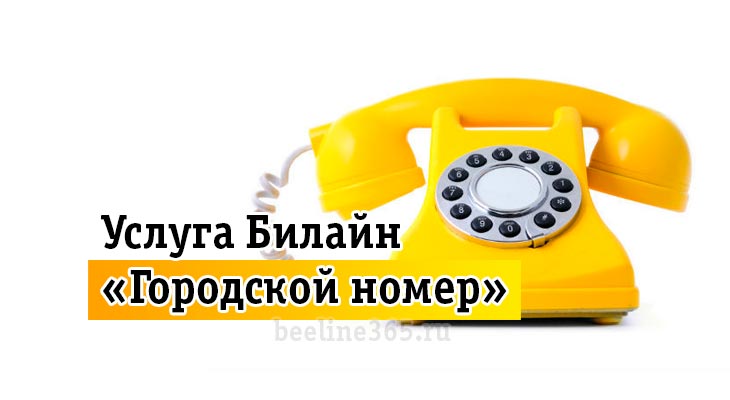 Услуга Билайн
«Городской номер»
beeline365.ru